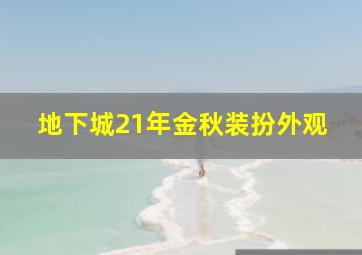 地下城21年金秋装扮外观